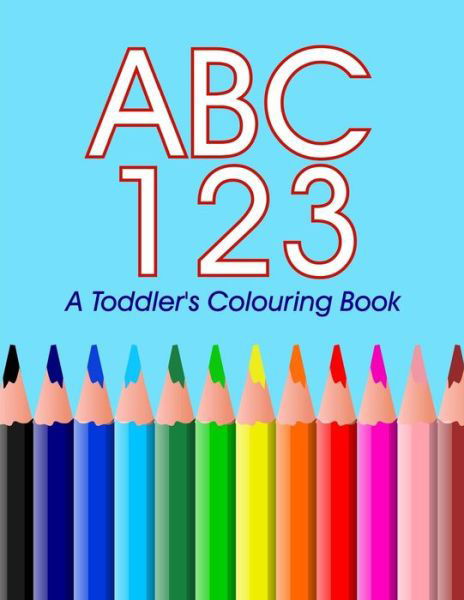 ABC
123
A Toddler's Colouring Book